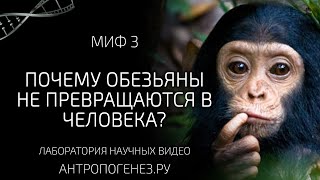 МИФ 3

ПОЧЕМУ ОБЕЗЬЯНЫ НЕ ПРЕВРАЩАЮТСЯ В ЧЕЛОВЕКА?

ЛАБОРАТОРИЯ НАУЧНЫХ ВИДЕО

АНТРОПОГЕНЕЗ.РУ